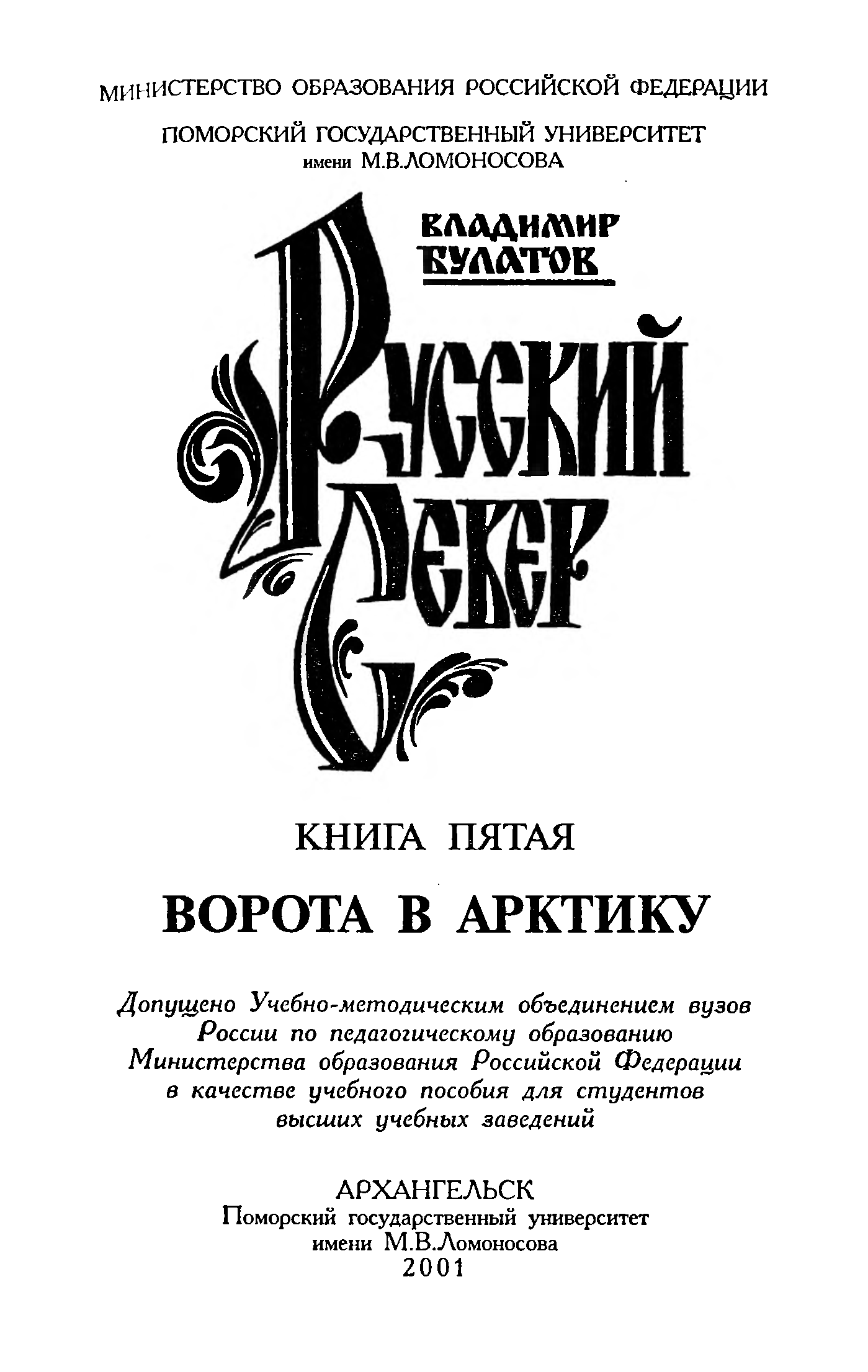 МИНИСТЕРСТВО ОБРАЗОВАНИЯ РОССИЙСКОЙ ФЕДЕРАЦИИ

ПОМОРСКИЙ ГОСУДАРСТВЕННЫЙ УНИВЕРСИТЕТ
имени М.В.ЛОМОНОСОВА

ВЛАДИМИР
БУЛАТОВ

РУССКИЙ
СЕВЕР

КНИГА ПЯТАЯ

ВОРОТА В АРКТИКУ

Допущено Учебно-методическим объединением вузов России по педагогическому образованию Министерства образования Российской Федерации в качестве учебного пособия для студентов высших учебных заведений

АРХАНГЕЛЬСК
Поморский государственный университет
имени М.В.Ломоносова
2001